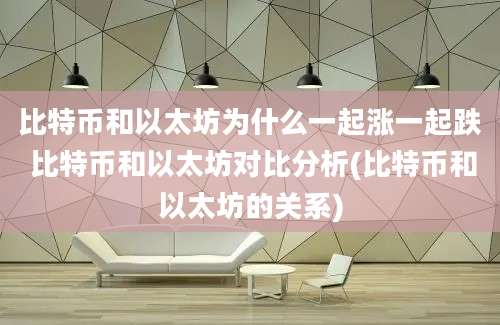 比特币和以太坊为什么一起涨一起跌 比特币和以太坊对比分析(比特币和以太坊的关系)